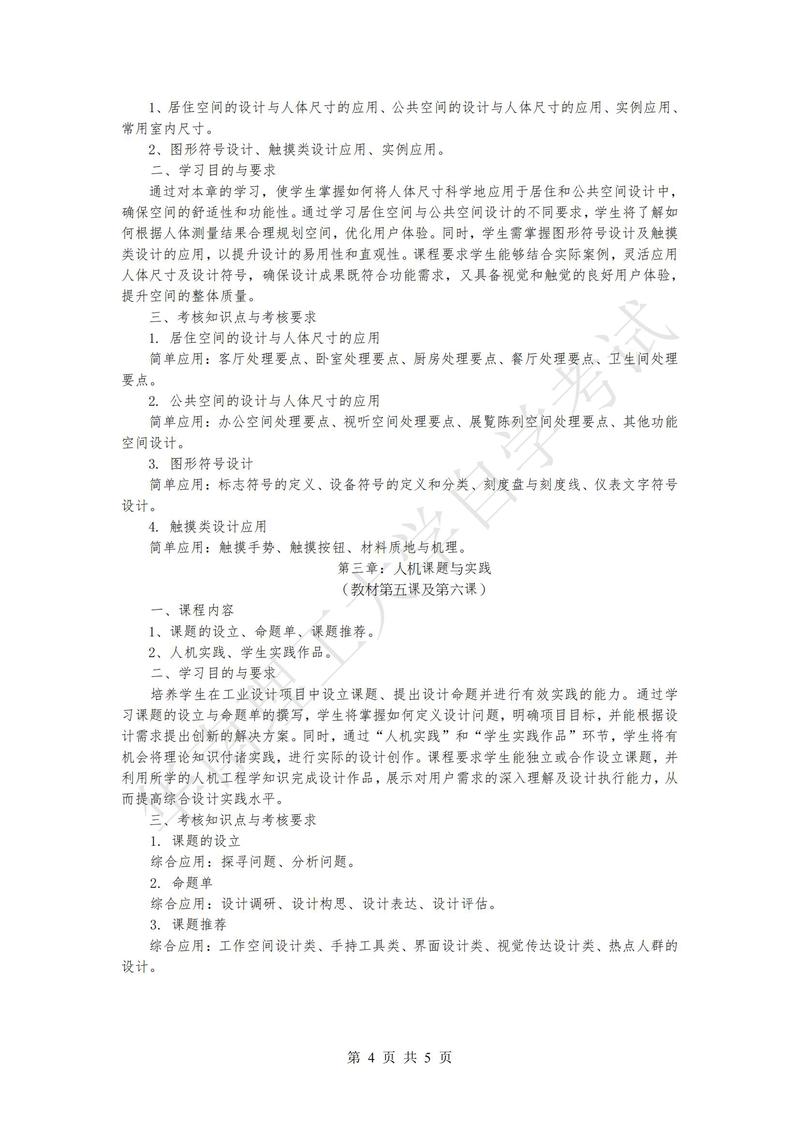 1、居住空间的设计与人体尺寸的应用、公共空间的设计与人体尺寸的应用、实例应用、常用室内尺寸。

2、图形符号设计、触摸类设计应用、实例应用。

二、学习目的与要求

通过对本章的学习，使学生掌握如何将人体尺寸科学地应用于居住和公共空间设计中，确保空间的舒适性和功能性。通过学习居住空间与公共空间设计的不同要求，学生将了解如何根据人体测量结果合理规划空间，优化用户体验。同时，学生需掌握图形符号设计及触摸类设计的应用，以提升设计的易用性和直观性。课程要求学生能够结合实际案例，灵活应用人体尺寸及设计符号，确保设计成果既符合功能需求，又具备视觉和触觉的良好用户体验，提升空间的整体质量。

三、考核知识点与考核要求

1. 居住空间的设计与人体尺寸的应用

简单应用：客厅处理要点、卧室处理要点、厨房处理要点、餐厅处理要点、卫生间处理要点。

2. 公共空间的设计与人体尺寸的应用

简单应用：办公空间处理要点、视听空间处理要点、展览陈列空间处理要点、其他功能空间设计。

3. 图形符号设计

简单应用：标志符号的定义、设备符号的定义和分类、刻度盘与刻度线、仪表文字符号设计。

4. 触摸类设计应用

简单应用：触摸手势、触摸按钮、材料质地与机理。

第三章：人机课题与实践
（教材第五课及第六课）

一、课程内容

1、课题的设立、命题单、课题推荐。

2、人机实践、学生实践作品。

二、学习目的与要求

培养学生在工业设计项目中设立课题、提出设计命题并进行有效实践的能力。通过学习课题的设立与命题单的撰写，学生将掌握如何定义设计问题，明确项目目标，并能根据设计需求提出创新的解决方案。同时，通过“人机实践”和“学生实践作品”环节，学生将有机会将理论知识付诸实践，进行实际的设计创作。课程要求学生能独立或合作设立课题，并利用所学的人机工程学知识完成设计作品，展示对用户需求的深入理解及设计执行能力，从而提高综合设计实践水平。

三、考核知识点与考核要求

1. 课题的设立

综合应用：探寻问题、分析问题。

2. 命题单

综合应用：设计调研、设计构思、设计表达、设计评估。

3. 课题推荐

综合应用：工作空间设计类、手持工具类、界面设计类、视觉传达设计类、热点人群的设计。

第 4 页 共 5 页